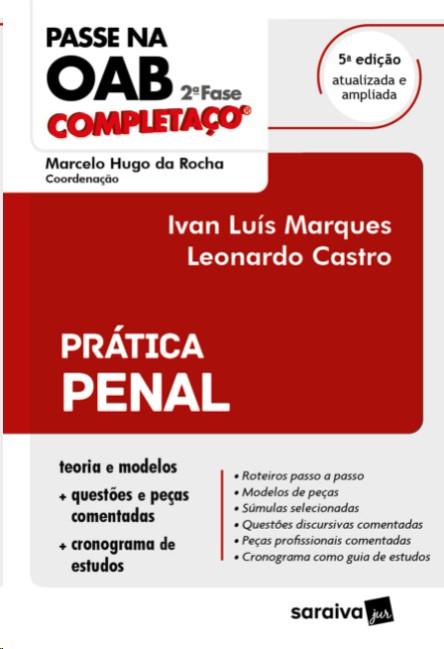 PASSE NA
OAB 2ª Fase
COMPLETAÇO®

5ª edição
atualizada e ampliada

Marcelo Hugo da Rocha
Coordenação

Ivan Luís Marques
Leonardo Castro

PRÁTICA
PENAL

teoria e modelos
+ questões e peças comentadas
+ cronograma de estudos

• Roteiros passo a passo
• Modelos de peças
• Súmulas selecionadas
• Questões discursivas comentadas
• Peças profissionais comentadas
• Cronograma como guia de estudos

saraiva jur